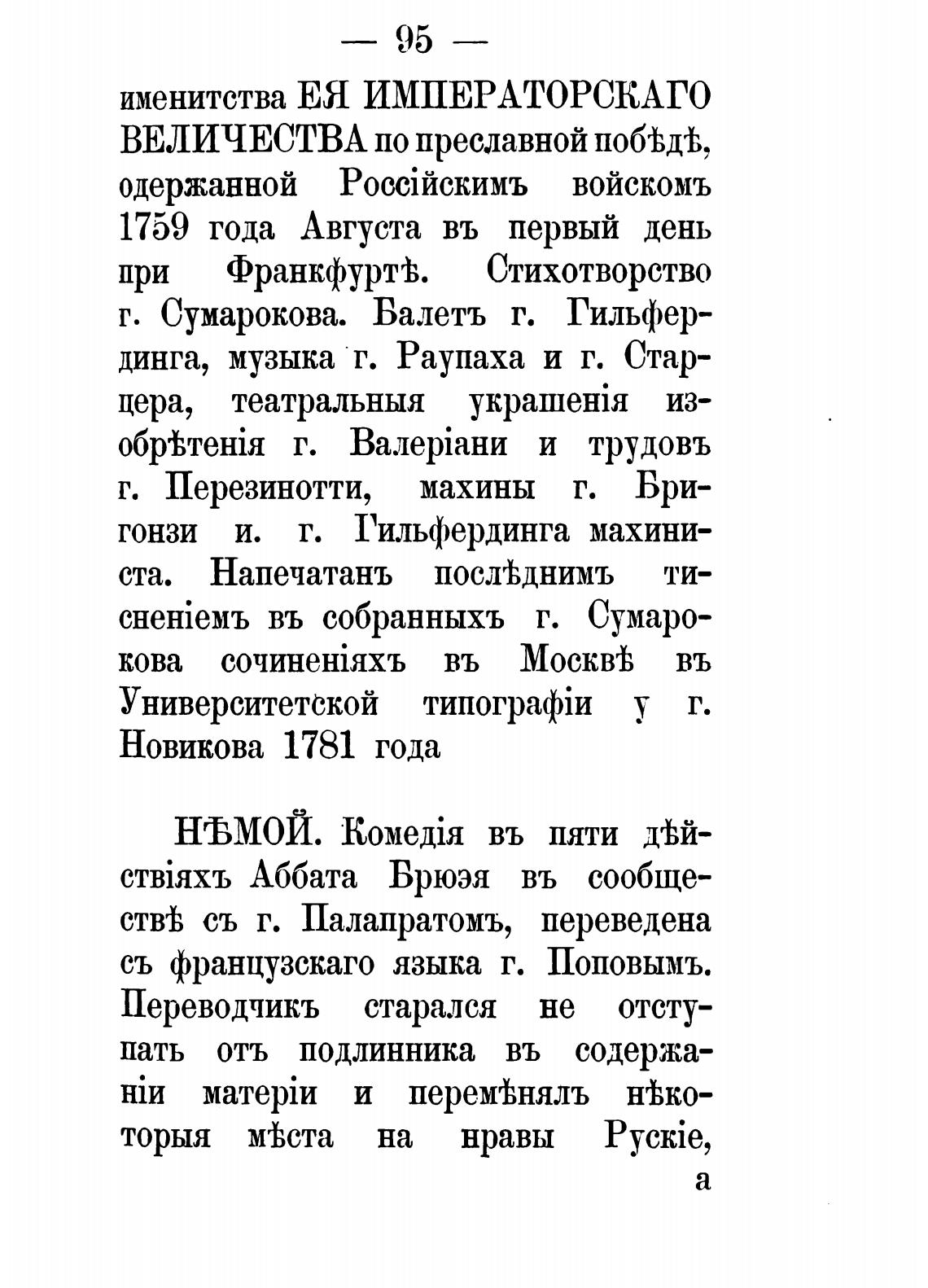 — 95 —

именитства ЕЯ ИМПЕРАТОРСКАГО ВЕЛИЧЕСТВА по преславной побѣдѣ, одержанной Россійскимъ войскомъ 1759 года Августа въ первый день при Франкфуртѣ. Стихотворство г. Сумарокова. Балетъ г. Гильфердинга, музыка г. Раупаха и г. Старцера, театральныя украшенія изобрѣтенія г. Валеріани и трудовъ г. Перезинотти, махины г. Бригонзи и. г. Гильфердинга махиниста. Напечатанъ послѣднимъ тисненіемъ въ собранныхъ г. Сумарокова сочиненіяхъ въ Москвѣ въ Университетской типографіи у г. Новикова 1781 года

НѢМОЙ. Комедія въ пяти дѣйствіяхъ Аббата Брюэя въ сообществѣ съ г. Палапратомъ, переведена съ французскаго языка г. Поповымъ. Переводчикъ старался не отступать отъ подлинника въ содержаніи матеріи и перемѣнялъ нѣкоторыя мѣста на нравы Рускіе,

а